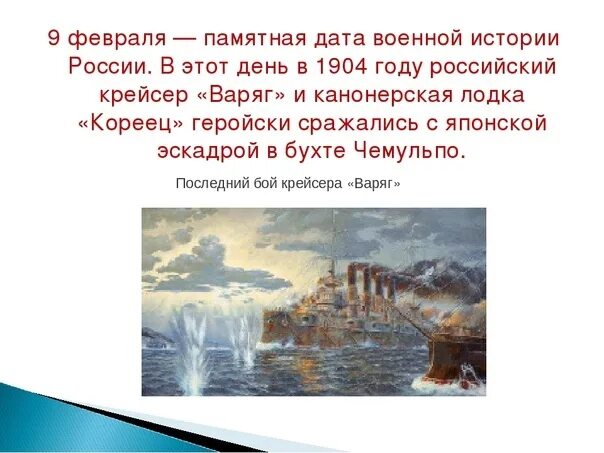 9 февраля — памятная дата военной истории России. В этот день в 1904 году российский крейсер «Варяг» и канонерская лодка «Кореец» геройски сражались с японской эскадрой в бухте Чемульпо.

Последний бой крейсера «Варяг»